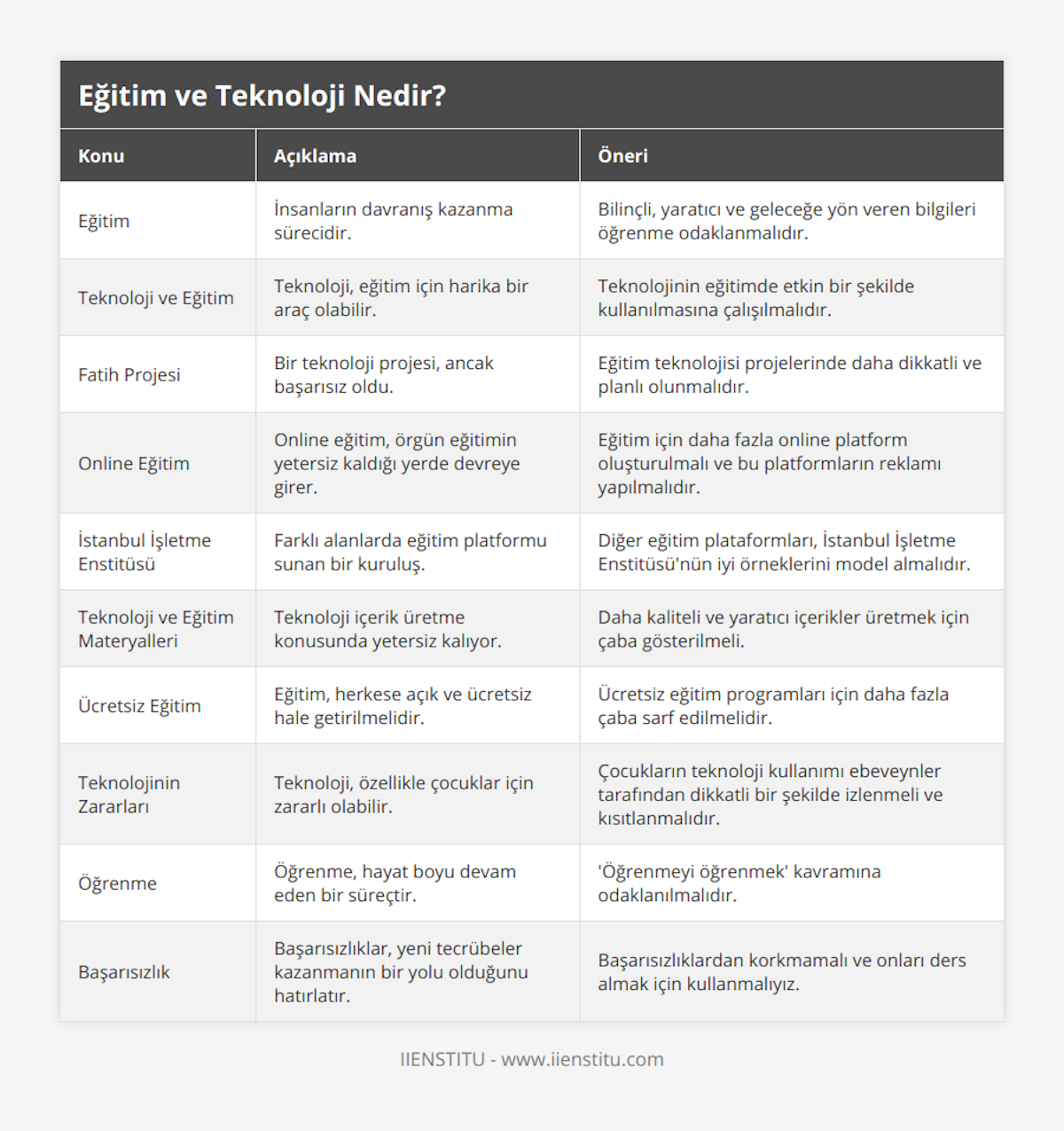 Eğitim ve Teknoloji Nedir?

| Konu | Açıklama | Öneri |
|---|---|---|
| Eğitim | İnsanların davranış kazanma sürecidir. | Bilinçli, yaratıcı ve geleceğe yön veren bilgileri öğrenme odaklanmalıdır. |
| Teknoloji ve Eğitim | Teknoloji, eğitim için harika bir araç olabilir. | Teknolojinin eğitimde etkin bir şekilde kullanılmasına çalışılmalıdır. |
| Fatih Projesi | Bir teknoloji projesi, ancak başarısız oldu. | Eğitim teknolojisi projelerinde daha dikkatli ve planlı olunmalıdır. |
| Online Eğitim | Online eğitim, örgün eğitimin yetersiz kaldığı yerde devreye girer. | Eğitim için daha fazla online platform oluşturulmalı ve bu platformların reklamı yapılmalıdır. |
| İstanbul İşletme Enstitüsü | Farklı alanlarda eğitim platformu sunan bir kuruluş. | Diğer eğitim plataformları, İstanbul İşletme Enstitüsü'nün iyi örneklerini model almalıdır. |
| Teknoloji ve Eğitim Materyalleri | Teknoloji içerik üretme konusunda yetersiz kalıyor. | Daha kaliteli ve yaratıcı içerikler üretmek için çaba gösterilmeli. |
| Ücretsiz Eğitim | Eğitim, herkese açık ve ücretsiz hale getirilmelidir. | Ücretsiz eğitim programları için daha fazla çaba sarf edilmelidir. |
| Teknolojinin Zararları | Teknoloji, özellikle çocuklar için zararlı olabilir. | Çocukların teknoloji kullanımı ebeveynler tarafından dikkatli bir şekilde izlenmeli ve kısıtlanmalıdır. |
| Öğrenme | Öğrenme, hayat boyu devam eden bir süreçtir. | 'Öğrenmeyi öğrenmek' kavramına odaklanılmalıdır. |
| Başarısızlık | Başarısızlıklar, yeni tecrübeler kazanmanın bir yolu olduğunu hatırlatır. | Başarısızlıklardan korkmamalı ve onları ders almak için kullanmalıyız. |

IIENSTITU - www.iienstitu.com